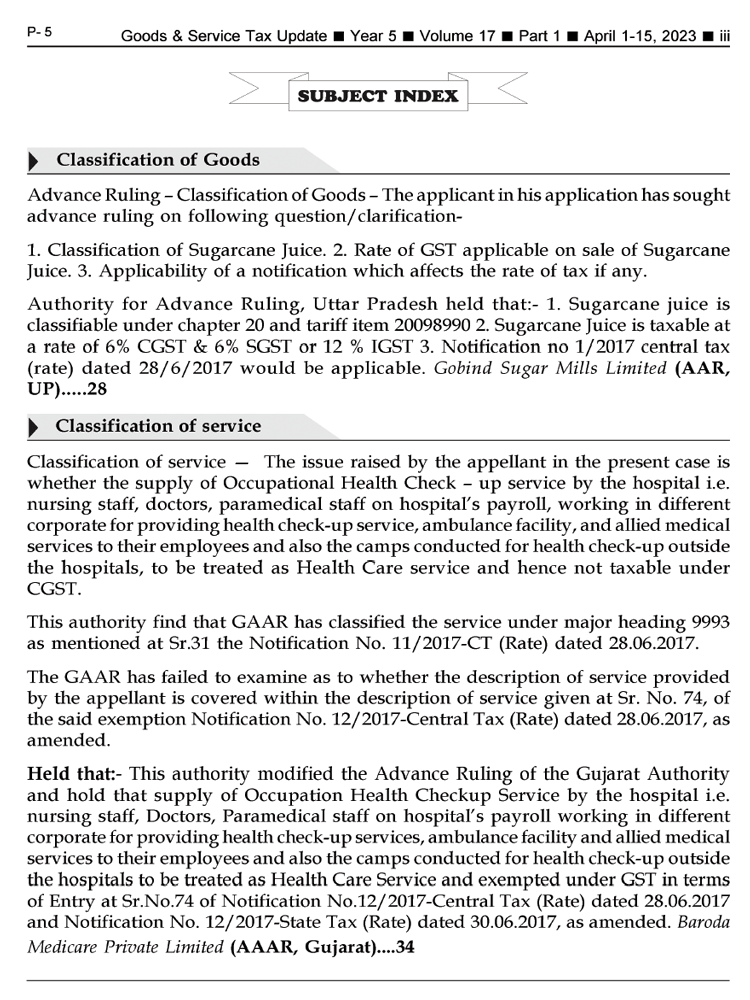 P- 5

Goods & Service Tax Update ■ Year 5 ■ Volume 17 ■ Part 1 ■ April 1-15, 2023 ■ iii

SUBJECT INDEX

Classification of Goods

Advance Ruling – Classification of Goods – The applicant in his application has sought advance ruling on following question/clarification-

1. Classification of Sugarcane Juice. 2. Rate of GST applicable on sale of Sugarcane Juice. 3. Applicability of a notification which affects the rate of tax if any.

Authority for Advance Ruling, Uttar Pradesh held that:- 1. Sugarcane juice is classifiable under chapter 20 and tariff item 20098990 2. Sugarcane Juice is taxable at a rate of 6% CGST & 6% SGST or 12 % IGST 3. Notification no 1/2017 central tax (rate) dated 28/6/2017 would be applicable. Gobind Sugar Mills Limited (AAR, UP).....28

Classification of service

Classification of service — The issue raised by the appellant in the present case is whether the supply of Occupational Health Check – up service by the hospital i.e. nursing staff, doctors, paramedical staff on hospital's payroll, working in different corporate for providing health check-up service, ambulance facility, and allied medical services to their employees and also the camps conducted for health check-up outside the hospitals, to be treated as Health Care service and hence not taxable under CGST.

This authority find that GAAR has classified the service under major heading 9993 as mentioned at Sr.31 the Notification No. 11/2017-CT (Rate) dated 28.06.2017.

The GAAR has failed to examine as to whether the description of service provided by the appellant is covered within the description of service given at Sr. No. 74, of the said exemption Notification No. 12/2017-Central Tax (Rate) dated 28.06.2017, as amended.

Held that:- This authority modified the Advance Ruling of the Gujarat Authority and hold that supply of Occupation Health Checkup Service by the hospital i.e. nursing staff, Doctors, Paramedical staff on hospital's payroll working in different corporate for providing health check-up services, ambulance facility and allied medical services to their employees and also the camps conducted for health check-up outside the hospitals to be treated as Health Care Service and exempted under GST in terms of Entry at Sr.No.74 of Notification No.12/2017-Central Tax (Rate) dated 28.06.2017 and Notification No. 12/2017-State Tax (Rate) dated 30.06.2017, as amended. Baroda Medicare Private Limited (AAAR, Gujarat)....34